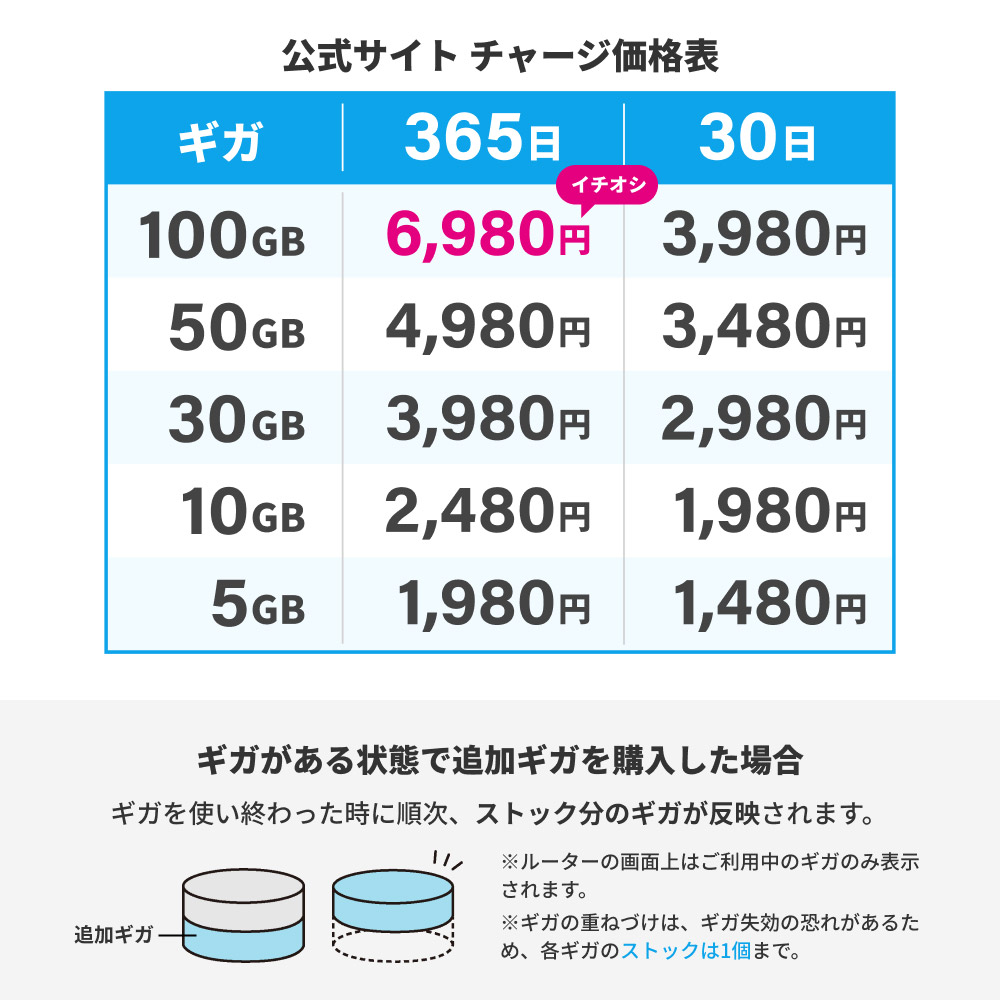 公式サイト チャージ価格表

| ギガ | 365日 | 30日 |
|---|---|---|
| 100GB | イチオシ 6,980円 | 3,980円 |
| 50GB | 4,980円 | 3,480円 |
| 30GB | 3,980円 | 2,980円 |
| 10GB | 2,480円 | 1,980円 |
| 5GB | 1,980円 | 1,480円 |

ギガがある状態で追加ギガを購入した場合

ギガを使い終わった時に順次、ストック分のギガが反映されます。

追加ギガ

※ルーターの画面上はご利用中のギガのみ表示されます。

※ギガの重ねづけは、ギガ失効の恐れがあるため、各ギガのストックは1個まで。